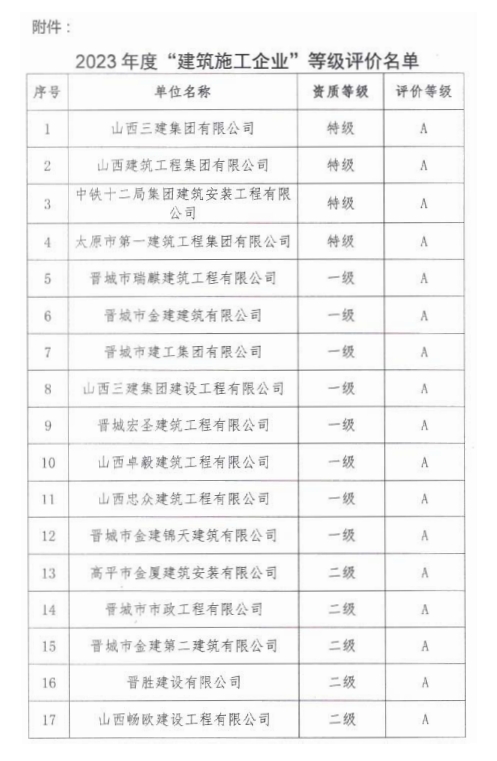 附件：

2023年度“建筑施工企业”等级评价名单

| 序号 | 单位名称 | 资质等级 | 评价等级 |
|---|---|---|---|
| 1 | 山西三建集团有限公司 | 特级 | A |
| 2 | 山西建筑工程集团有限公司 | 特级 | A |
| 3 | 中铁十二局集团建筑安装工程有限公司 | 特级 | A |
| 4 | 太原市第一建筑工程集团有限公司 | 特级 | A |
| 5 | 晋城市瑞麒建筑工程有限公司 | 一级 | A |
| 6 | 晋城市金建建筑有限公司 | 一级 | A |
| 7 | 晋城市建工集团有限公司 | 一级 | A |
| 8 | 山西三建集团建设工程有限公司 | 一级 | A |
| 9 | 晋城宏圣建筑工程有限公司 | 一级 | A |
| 10 | 山西卓毅建筑工程有限公司 | 一级 | A |
| 11 | 山西忠众建筑工程有限公司 | 一级 | A |
| 12 | 晋城市金建锦天建筑有限公司 | 一级 | A |
| 13 | 高平市金厦建筑安装有限公司 | 二级 | A |
| 14 | 晋城市市政工程有限公司 | 二级 | A |
| 15 | 晋城市金建第二建筑有限公司 | 二级 | A |
| 16 | 晋胜建设有限公司 | 二级 | A |
| 17 | 山西畅欧建设工程有限公司 | 二级 | A |